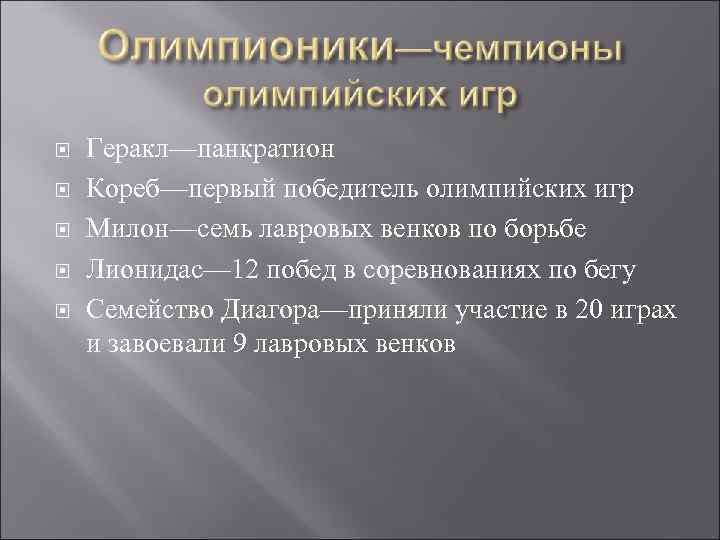 Олимпионики—чемпионы олимпийских игр

Геракл—панкратион

Кореб—первый победитель олимпийских игр

Милон—семь лавровых венков по борьбе

Лионидас—12 побед в соревнованиях по бегу

Семейство Диагора—приняли участие в 20 играх и завоевали 9 лавровых венков